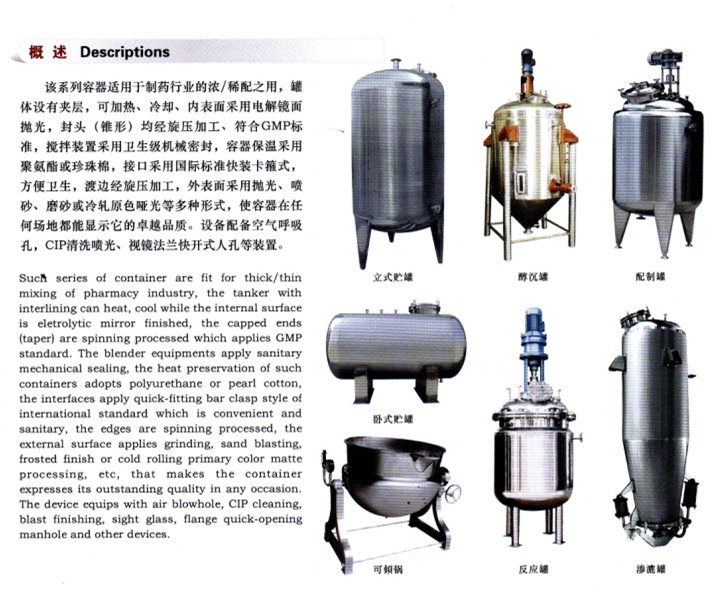 概 述 Descriptions

该系列容器适用于制药行业的浓/稀配之用，罐体设有夹层，可加热、冷却、内表面采用电解镜面抛光，封头（锥形）均经旋压加工、符合GMP标准，搅拌装置采用卫生级机械密封，容器保温采用聚氨酯或珍珠棉，接口采用国际标准快装卡箍式，方便卫生，渡边经旋压加工，外表面采用抛光、喷砂、磨砂或冷轧原色哑光等多种形式，使容器在任何场地都能显示它的卓越品质。设备配备空气呼吸孔，CIP清洗喷光、视镜法兰快开式人孔等装置。

Such series of container are fit for thick/thin mixing of pharmacy industry, the tanker with interlining can heat, cool while the internal surface is eletrolytic mirror finished, the capped ends (taper) are spinning processed which applies GMP standard. The blender equipments apply sanitary mechanical sealing, the heat preservation of such containers adopts polyurethane or pearl cotton, the interfaces apply quick-fitting bar clasp style of international standard which is convenient and sanitary, the edges are spinning processed, the external surface applies grinding, sand blasting, frosted finish or cold rolling primary color matte processing, etc, that makes the container expresses its outstanding quality in any occasion. The device equips with air blowhole, CIP cleaning, blast finishing, sight glass, flange quick-opening manhole and other devices.

立式贮罐

醇沉罐

配制罐

卧式贮罐

可倾锅

反应罐

渗漉罐